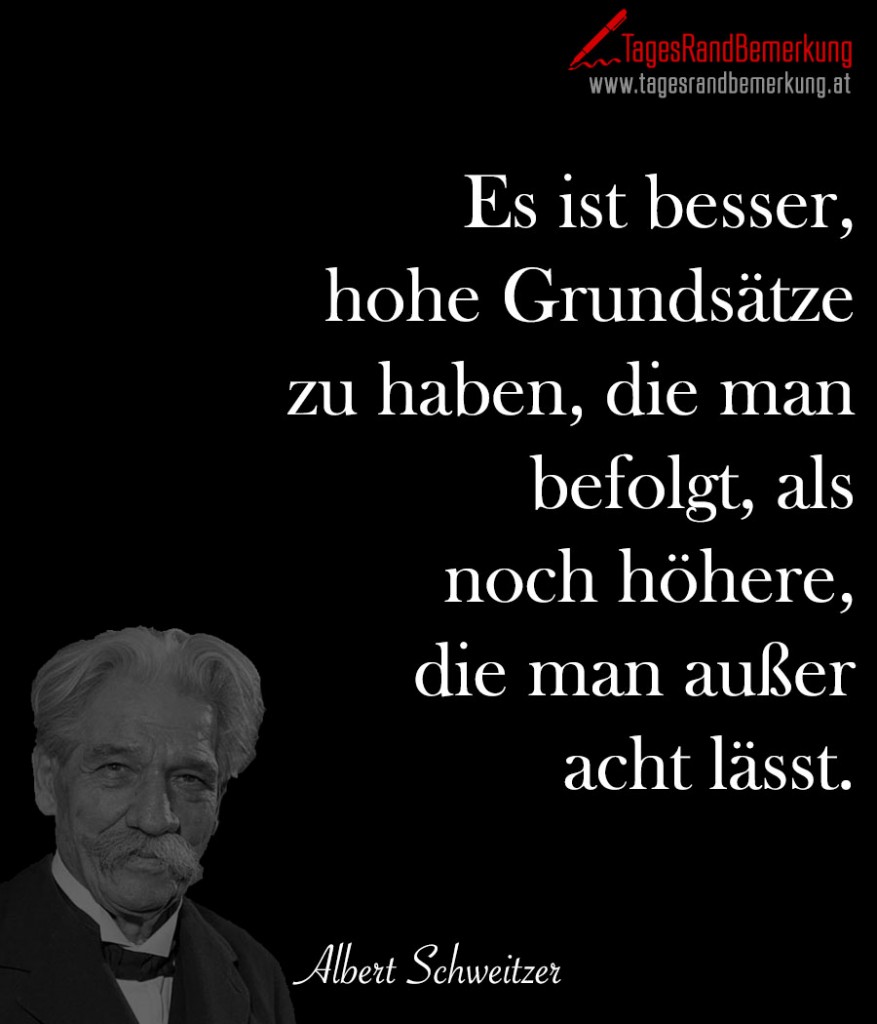 TagesRandBemerkung
www.tagesrandbemerkung.at

Es ist besser, hohe Grundsätze zu haben, die man befolgt, als noch höhere, die man außer acht lässt.

Albert Schweitzer